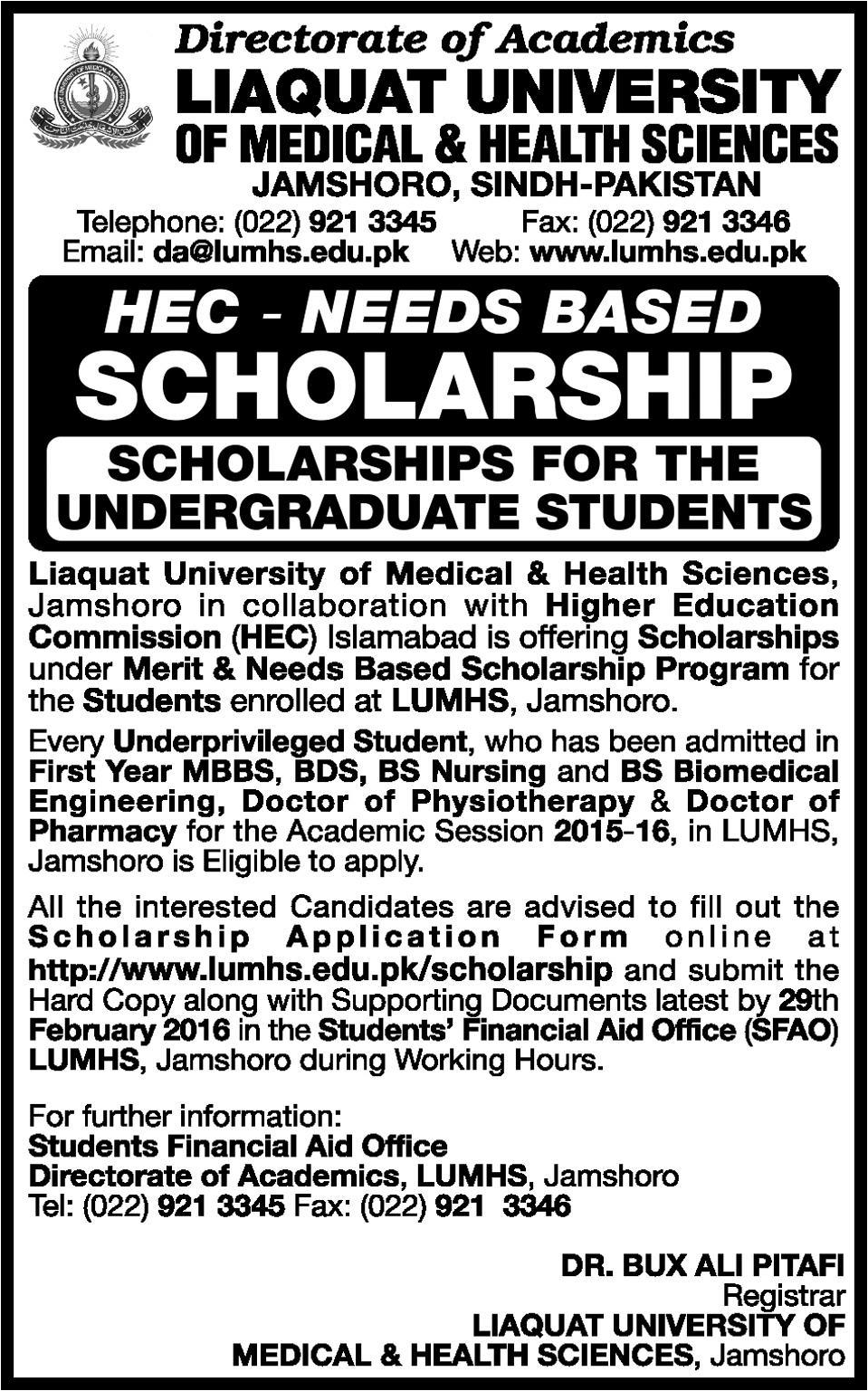 Directorate of Academics
LIAQUAT UNIVERSITY
OF MEDICAL & HEALTH SCIENCES
JAMSHORO, SINDH-PAKISTAN

Telephone: (022) 921 3345 Fax: (022) 921 3346
Email: da@lumhs.edu.pk Web: www.lumhs.edu.pk

HEC - NEEDS BASED
SCHOLARSHIP
SCHOLARSHIPS FOR THE UNDERGRADUATE STUDENTS

Liaquat University of Medical & Health Sciences, Jamshoro in collaboration with Higher Education Commission (HEC) Islamabad is offering Scholarships under Merit & Needs Based Scholarship Program for the Students enrolled at LUMHS, Jamshoro.

Every Underprivileged Student, who has been admitted in First Year MBBS, BDS, BS Nursing and BS Biomedical Engineering, Doctor of Physiotherapy & Doctor of Pharmacy for the Academic Session 2015-16, in LUMHS, Jamshoro is Eligible to apply.

All the interested Candidates are advised to fill out the Scholarship Application Form online at http://www.lumhs.edu.pk/scholarship and submit the Hard Copy along with Supporting Documents latest by 29th February 2016 in the Students' Financial Aid Office (SFAO) LUMHS, Jamshoro during Working Hours.

For further information:
Students Financial Aid Office
Directorate of Academics, LUMHS, Jamshoro
Tel: (022) 921 3345 Fax: (022) 921 3346

DR. BUX ALI PITAFI
Registrar
LIAQUAT UNIVERSITY OF MEDICAL & HEALTH SCIENCES, Jamshoro